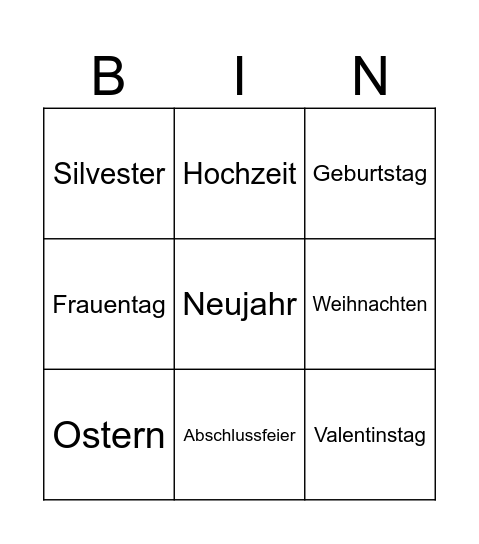 | B | I | N |
|---|---|---|
| Silvester | Hochzeit | Geburtstag |
| Frauentag | Neujahr | Weihnachten |
| Ostern | Abschlussfeier | Valentinstag |